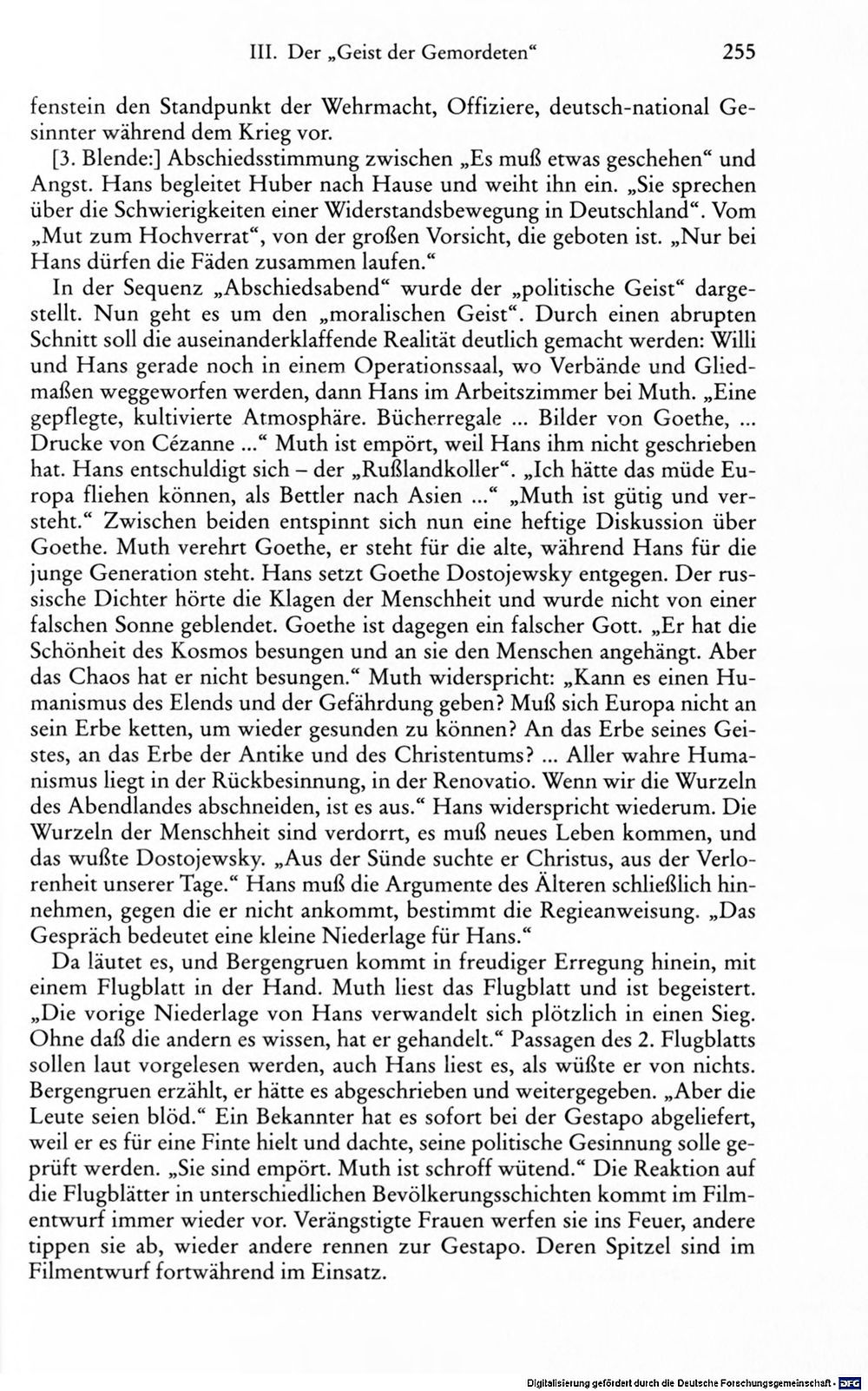 III. Der „Geist der Gemordeten“ 255

fenstein den Standpunkt der Wehrmacht, Offiziere, deutsch-national Gesinnter während dem Krieg vor.

[3. Blende:] Abschiedsstimmung zwischen „Es muß etwas geschehen“ und Angst. Hans begleitet Huber nach Hause und weiht ihn ein. „Sie sprechen über die Schwierigkeiten einer Widerstandsbewegung in Deutschland“. Vom „Mut zum Hochverrat“, von der großen Vorsicht, die geboten ist. „Nur bei Hans dürfen die Fäden zusammen laufen.“

In der Sequenz „Abschiedsabend“ wurde der „politische Geist“ dargestellt. Nun geht es um den „moralischen Geist“. Durch einen abrupten Schnitt soll die auseinanderklaffende Realität deutlich gemacht werden: Willi und Hans gerade noch in einem Operationssaal, wo Verbände und Gliedmaßen weggeworfen werden, dann Hans im Arbeitszimmer bei Muth. „Eine gepflegte, kultivierte Atmosphäre. Bücherregale ... Bilder von Goethe, ... Drucke von Cézanne ...“ Muth ist empört, weil Hans ihm nicht geschrieben hat. Hans entschuldigt sich – der „Rußlandkoller“. „Ich hätte das müde Europa fliehen können, als Bettler nach Asien ...“ „Muth ist gütig und versteht.“ Zwischen beiden entspinnt sich nun eine heftige Diskussion über Goethe. Muth verehrt Goethe, er steht für die alte, während Hans für die junge Generation steht. Hans setzt Goethe Dostojewsky entgegen. Der russische Dichter hörte die Klagen der Menschheit und wurde nicht von einer falschen Sonne geblendet. Goethe ist dagegen ein falscher Gott. „Er hat die Schönheit des Kosmos besungen und an sie den Menschen angehängt. Aber das Chaos hat er nicht besungen.“ Muth widerspricht: „Kann es einen Humanismus des Elends und der Gefährdung geben? Muß sich Europa nicht an sein Erbe ketten, um wieder gesunden zu können? An das Erbe seines Geistes, an das Erbe der Antike und des Christentums? ... Aller wahre Humanismus liegt in der Rückbesinnung, in der Renovatio. Wenn wir die Wurzeln des Abendlandes abschneiden, ist es aus.“ Hans widerspricht wiederum. Die Wurzeln der Menschheit sind verdorrt, es muß neues Leben kommen, und das wußte Dostojewsky. „Aus der Sünde suchte er Christus, aus der Verlorenheit unserer Tage.“ Hans muß die Argumente des Älteren schließlich hinnehmen, gegen die er nicht ankommt, bestimmt die Regieanweisung. „Das Gespräch bedeutet eine kleine Niederlage für Hans.“

Da läutet es, und Bergengruen kommt in freudiger Erregung hinein, mit einem Flugblatt in der Hand. Muth liest das Flugblatt und ist begeistert. „Die vorige Niederlage von Hans verwandelt sich plötzlich in einen Sieg. Ohne daß die andern es wissen, hat er gehandelt.“ Passagen des 2. Flugblatts sollen laut vorgelesen werden, auch Hans liest es, als wüßte er von nichts. Bergengruen erzählt, er hätte es abgeschrieben und weitergegeben. „Aber die Leute seien blöd.“ Ein Bekannter hat es sofort bei der Gestapo abgeliefert, weil er es für eine Finte hielt und dachte, seine politische Gesinnung solle geprüft werden. „Sie sind empört. Muth ist schroff wütend.“ Die Reaktion auf die Flugblätter in unterschiedlichen Bevölkerungsschichten kommt im Filmentwurf immer wieder vor. Verängstigte Frauen werfen sie ins Feuer, andere tippen sie ab, wieder andere rennen zur Gestapo. Deren Spitzel sind im Filmentwurf fortwährend im Einsatz.

Digitalisierung gefördert durch die Deutsche Forschungsgemeinschaft · DFG